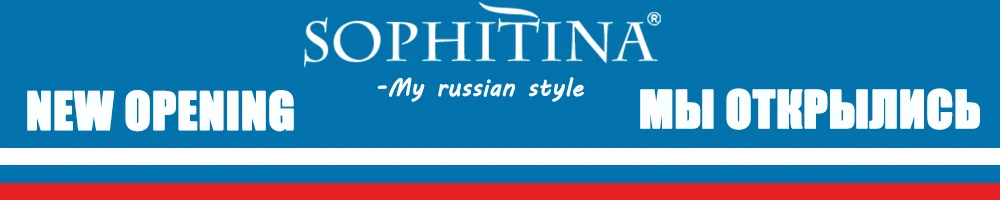 SOPHITINA®

-My russian style

NEW OPENING

МЫ ОТКРЫЛИСЬ